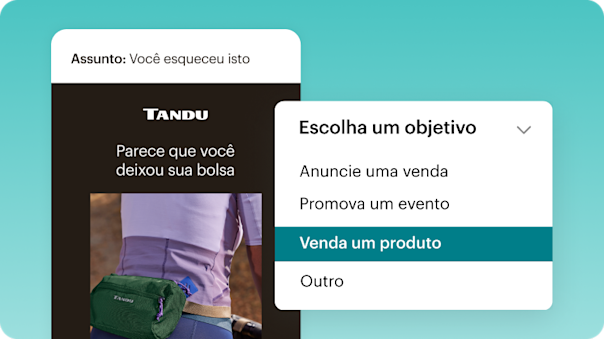 Assunto: Você esqueceu isto

TANDU

Parece que você deixou sua bolsa

TANDU

Escolha um objetivo

Anuncie uma venda

Promova um evento

Venda um produto

Outro